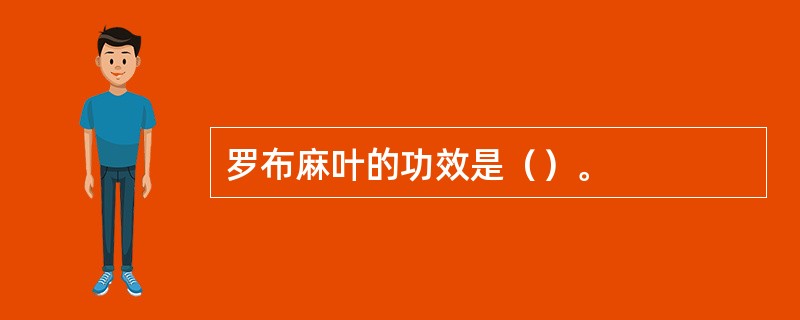 罗布麻叶的功效是（）。